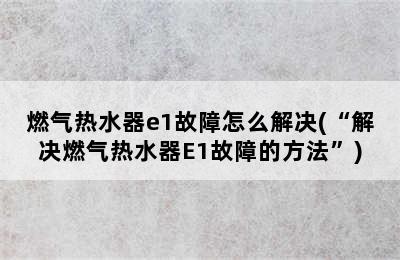 燃气热水器e1故障怎么解决(“解决燃气热水器E1故障的方法”)